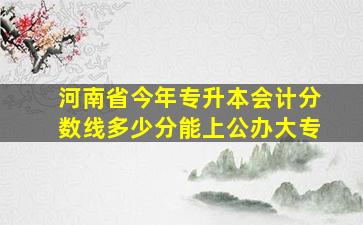 河南省今年专升本会计分数线多少分能上公办大专